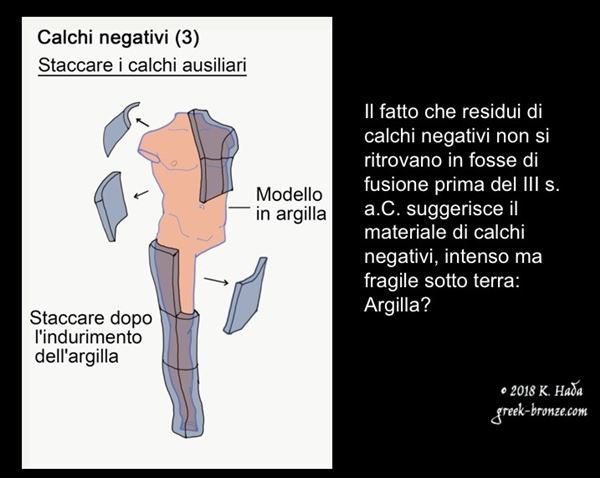 Calchi negativi (3)

Staccare i calchi ausiliari

Modello in argilla

Staccare dopo l'indurimento dell'argilla

Il fatto che residui di calchi negativi non si ritrovano in fosse di fusione prima del III s. a.C. suggerisce il materiale di calchi negativi, intenso ma fragile sotto terra: Argilla?

© 2018 K. Hada
greek-bronze.com